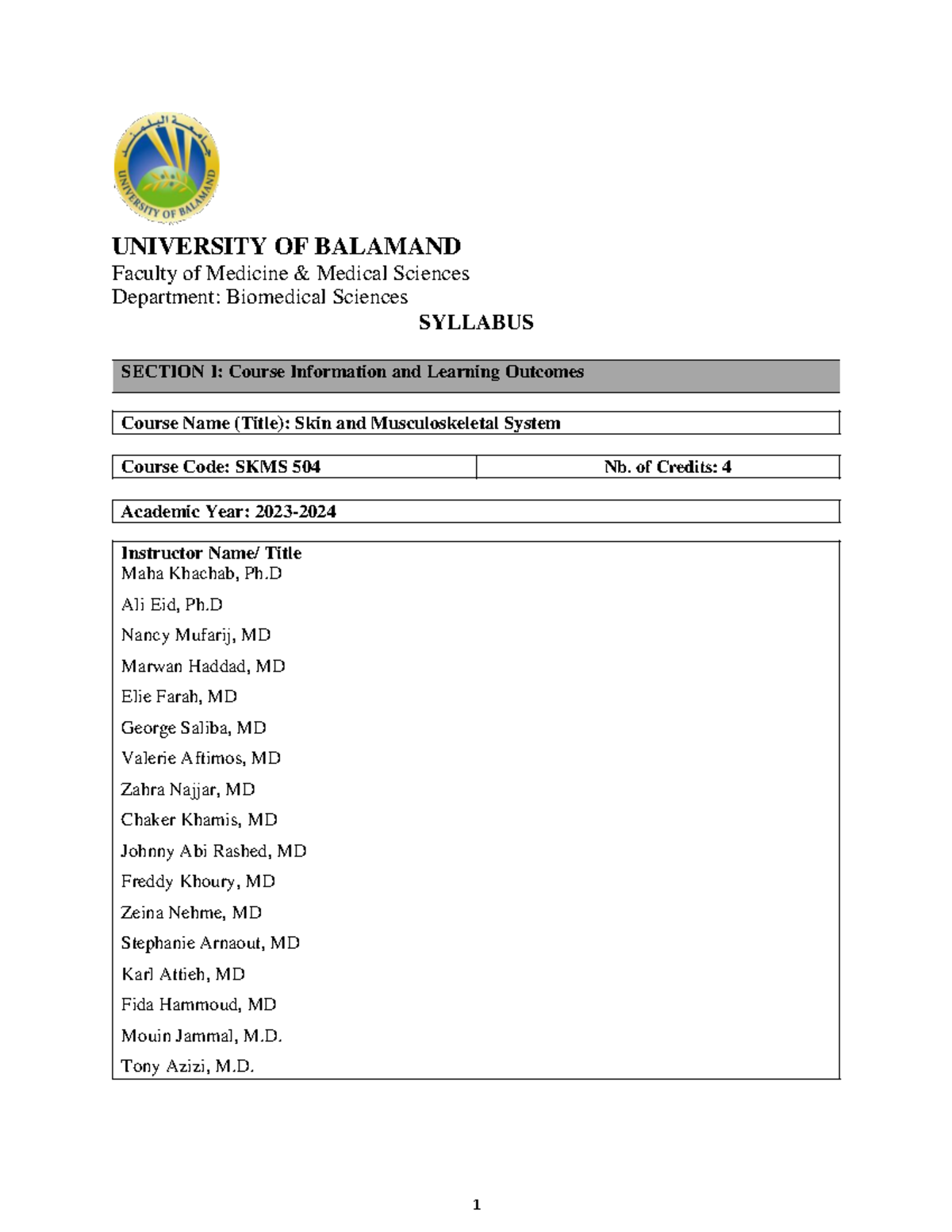 جامعة البلمند
UNIVERSITY OF BALAMAND

UNIVERSITY OF BALAMAND
Faculty of Medicine & Medical Sciences
Department: Biomedical Sciences

SYLLABUS

SECTION I: Course Information and Learning Outcomes

Course Name (Title): Skin and Musculoskeletal System

| Course Code: SKMS 504 | Nb. of Credits: 4 |
|---|---|

Academic Year: 2023-2024

Instructor Name/ Title
Maha Khachab, Ph.D
Ali Eid, Ph.D
Nancy Mufarij, MD
Marwan Haddad, MD
Elie Farah, MD
George Saliba, MD
Valerie Aftimos, MD
Zahra Najjar, MD
Chaker Khamis, MD
Johnny Abi Rashed, MD
Freddy Khoury, MD
Zeina Nehme, MD
Stephanie Arnaout, MD
Karl Attieh, MD
Fida Hammoud, MD
Mouin Jammal, M.D.
Tony Azizi, M.D.

1